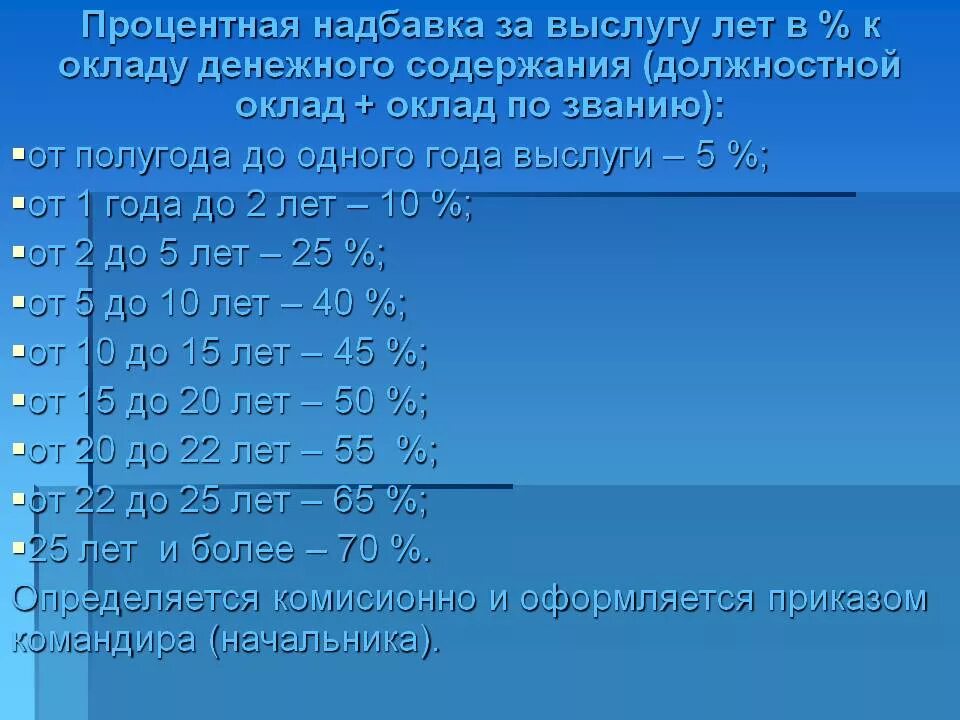 Процентная надбавка за выслугу лет в % к окладу денежного содержания (должностной оклад + оклад по званию):

▪от полугода до одного года выслуги – 5 %;
▪от 1 года до 2 лет – 10 %;
▪от 2 до 5 лет – 25 %;
▪от 5 до 10 лет – 40 %;
▪от 10 до 15 лет – 45 %;
▪от 15 до 20 лет – 50 %;
▪от 20 до 22 лет – 55 %;
▪от 22 до 25 лет – 65 %;
▪25 лет и более – 70 %.

Определяется комисионно и оформляется приказом командира (начальника).